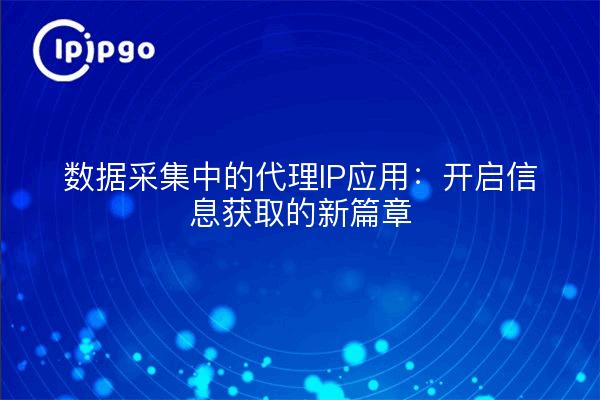 ipipgo

数据采集中的代理IP应用：开启信息获取的新篇章